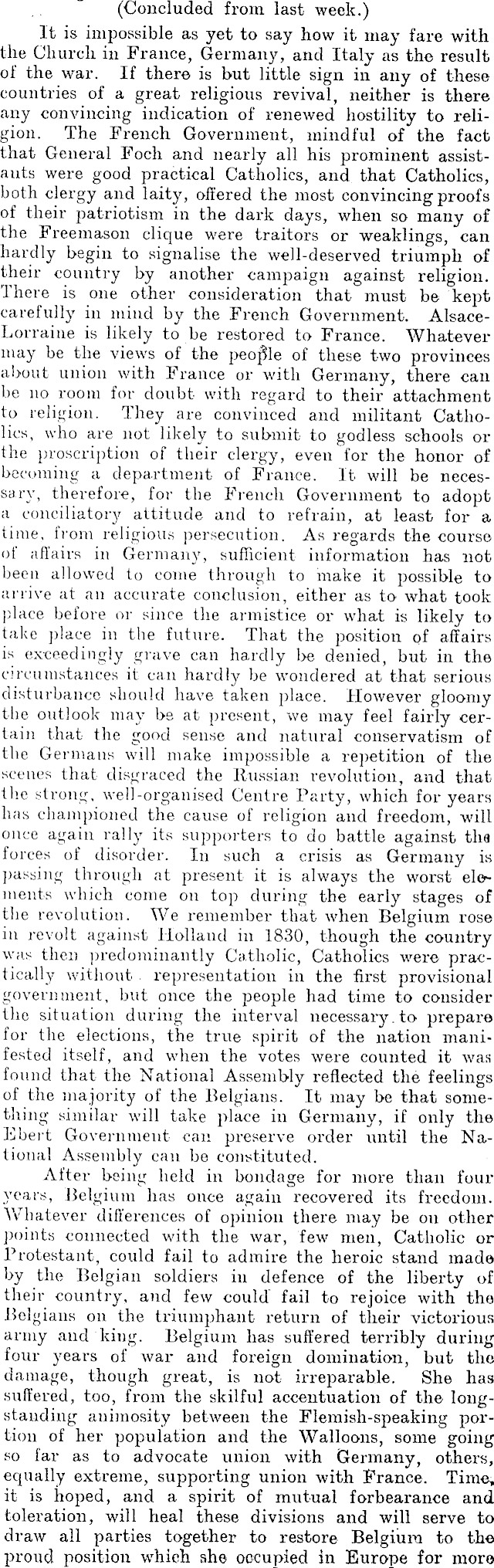 (Concluded from last week.)

It is impossible as yet to say how it may fare with the Church in France, Germany, and Italy as the result of the war. If there is but little sign in any of these countries of a great religious revival, neither is there any convincing indication of renewed hostility to religion. The French Government, mindful of the fact that General Foch and nearly all his prominent assistants were good practical Catholics, and that Catholics, both clergy and laity, offered the most convincing proofs of their patriotism in the dark days, when so many of the Freemason clique were traitors or weaklings, can hardly begin to signalise the well-deserved triumph of their country by another campaign against religion. There is one other consideration that must be kept carefully in mind by the French Government. Alsace-Lorraine is likely to be restored to France. Whatever may be the views of the people of these two provinces about union with France or with Germany, there can be no room for doubt with regard to their attachment to religion. They are convinced and militant Catholics, who are not likely to submit to godless schools or the proscription of their clergy, even for the honor of becoming a department of France. It will be necessary, therefore, for the French Government to adopt a conciliatory attitude and to refrain, at least for a time, from religious persecution. As regards the course of affairs in Germany, sufficient information has not been allowed to come through to make it possible to arrive at an accurate conclusion, either as to what took place before or since the armistice or what is likely to take place in the future. That the position of affairs is exceedingly grave can hardly be denied, but in the circumstances it can hardly be wondered at that serious disturbance should have taken place. However gloomy the outlook may be at present, we may feel fairly certain that the good sense and natural conservatism of the Germans will make impossible a repetition of the scenes that disgraced the Russian revolution, and that the strong, well-organised Centre Party, which for years has championed the cause of religion and freedom, will once again rally its supporters to do battle against the forces of disorder. In such a crisis as Germany is passing through at present it is always the worst elements which come on top during the early stages of the revolution. We remember that when Belgium rose in revolt against Holland in 1830, though the country was then predominantly Catholic, Catholics were practically without representation in the first provisional government, but once the people had time to consider the situation during the interval necessary to prepare for the elections, the true spirit of the nation manifested itself, and when the votes were counted it was found that the National Assembly reflected the feelings of the majority of the Belgians. It may be that something similar will take place in Germany, if only the Ebert Government can preserve order until the National Assembly can be constituted.

After being held in bondage for more than four years, Belgium has once again recovered its freedom. Whatever differences of opinion there may be on other points connected with the war, few men, Catholic or Protestant, could fail to admire the heroic stand made by the Belgian soldiers in defence of the liberty of their country, and few could fail to rejoice with the Belgians on the triumphant return of their victorious army and king. Belgium has suffered terribly during four years of war and foreign domination, but the damage, though great, is not irreparable. She has suffered, too, from the skilful accentuation of the long-standing animosity between the Flemish-speaking portion of her population and the Walloons, some going so far as to advocate union with Germany, others, equally extreme, supporting union with France. Time, it is hoped, and a spirit of mutual forbearance and toleration, will heal these divisions and will serve to draw all parties together to restore Belgium to the proud position which she occupied in Europe for more